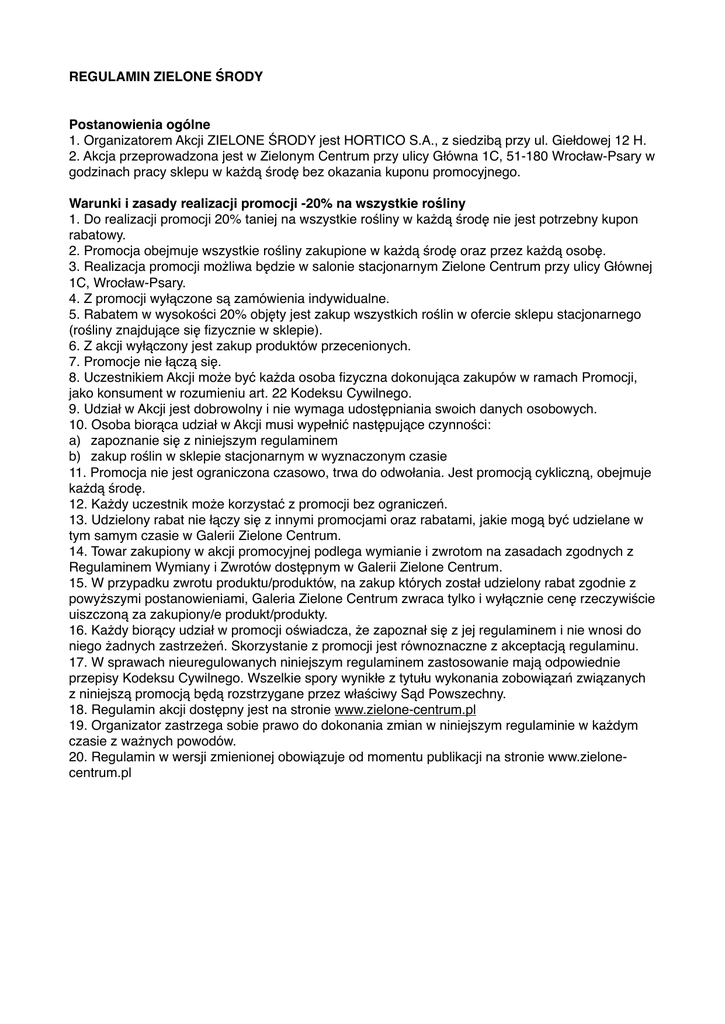 REGULAMIN ZIELONE ŚRODY

Postanowienia ogólne
1. Organizatorem Akcji ZIELONE ŚRODY jest HORTICO S.A., z siedzibą przy ul. Giełdowej 12 H.
2. Akcja przeprowadzona jest w Zielonym Centrum przy ulicy Główna 1C, 51-180 Wrocław-Psary w godzinach pracy sklepu w każdą środę bez okazania kuponu promocyjnego.

Warunki i zasady realizacji promocji -20% na wszystkie rośliny
1. Do realizacji promocji 20% taniej na wszystkie rośliny w każdą środę nie jest potrzebny kupon rabatowy.
2. Promocja obejmuje wszystkie rośliny zakupione w każdą środę oraz przez każdą osobę.
3. Realizacja promocji możliwa będzie w salonie stacjonarnym Zielone Centrum przy ulicy Głównej 1C, Wrocław-Psary.
4. Z promocji wyłączone są zamówienia indywidualne.
5. Rabatem w wysokości 20% objęty jest zakup wszystkich roślin w ofercie sklepu stacjonarnego (rośliny znajdujące się fizycznie w sklepie).
6. Z akcji wyłączony jest zakup produktów przecenionych.
7. Promocje nie łączą się.
8. Uczestnikiem Akcji może być każda osoba fizyczna dokonująca zakupów w ramach Promocji, jako konsument w rozumieniu art. 22 Kodeksu Cywilnego.
9. Udział w Akcji jest dobrowolny i nie wymaga udostępniania swoich danych osobowych.
10. Osoba biorąca udział w Akcji musi wypełnić następujące czynności:
a) zapoznanie się z niniejszym regulaminem
b) zakup roślin w sklepie stacjonarnym w wyznaczonym czasie
11. Promocja nie jest ograniczona czasowo, trwa do odwołania. Jest promocją cykliczną, obejmuje każdą środę.
12. Każdy uczestnik może korzystać z promocji bez ograniczeń.
13. Udzielony rabat nie łączy się z innymi promocjami oraz rabatami, jakie mogą być udzielane w tym samym czasie w Galerii Zielone Centrum.
14. Towar zakupiony w akcji promocyjnej podlega wymianie i zwrotom na zasadach zgodnych z Regulaminem Wymiany i Zwrotów dostępnym w Galerii Zielone Centrum.
15. W przypadku zwrotu produktu/produktów, na zakup których został udzielony rabat zgodnie z powyższymi postanowieniami, Galeria Zielone Centrum zwraca tylko i wyłącznie cenę rzeczywiście uiszczoną za zakupiony/e produkt/produkty.
16. Każdy biorący udział w promocji oświadcza, że zapoznał się z jej regulaminem i nie wnosi do niego żadnych zastrzeżeń. Skorzystanie z promocji jest równoznaczne z akceptacją regulaminu.
17. W sprawach nieuregulowanych niniejszym regulaminem zastosowanie mają odpowiednie przepisy Kodeksu Cywilnego. Wszelkie spory wynikłe z tytułu wykonania zobowiązań związanych z niniejszą promocją będą rozstrzygane przez właściwy Sąd Powszechny.
18. Regulamin akcji dostępny jest na stronie www.zielone-centrum.pl
19. Organizator zastrzega sobie prawo do dokonania zmian w niniejszym regulaminie w każdym czasie z ważnych powodów.
20. Regulamin w wersji zmienionej obowiązuje od momentu publikacji na stronie www.zielone-centrum.pl